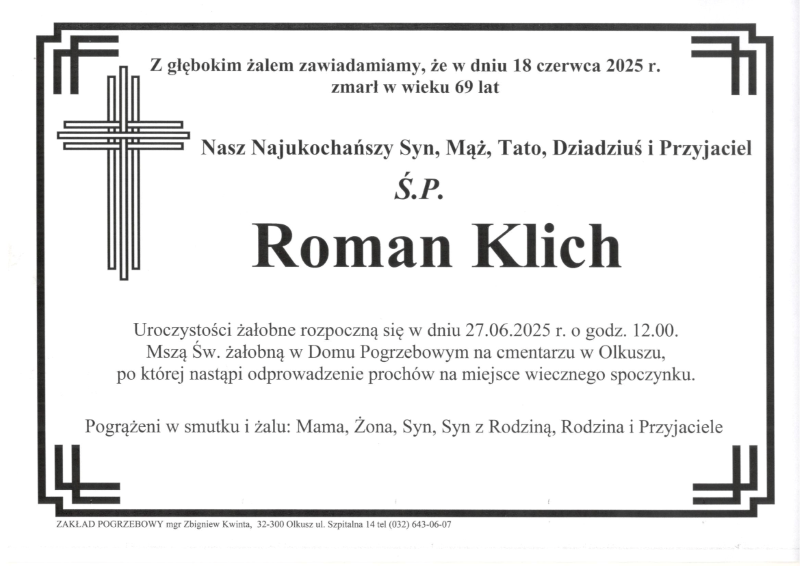 Z głębokim żalem zawiadamiamy, że w dniu 18 czerwca 2025 r. zmarł w wieku 69 lat

Nasz Najukochańszy Syn, Mąż, Tato, Dziadziuś i Przyjaciel

Ś.P.

Roman Klich

Uroczystości żałobne rozpoczną się w dniu 27.06.2025 r. o godz. 12.00. Mszą Św. żałobną w Domu Pogrzebowym na cmentarzu w Olkuszu, po której nastąpi odprowadzenie prochów na miejsce wiecznego spoczynku.

Pogrążeni w smutku i żalu: Mama, Żona, Syn, Syn z Rodziną, Rodzina i Przyjaciele

ZAKŁAD POGRZEBOWY mgr Zbigniew Kwinta, 32-300 Olkusz ul. Szpitalna 14 tel (032) 643-06-07